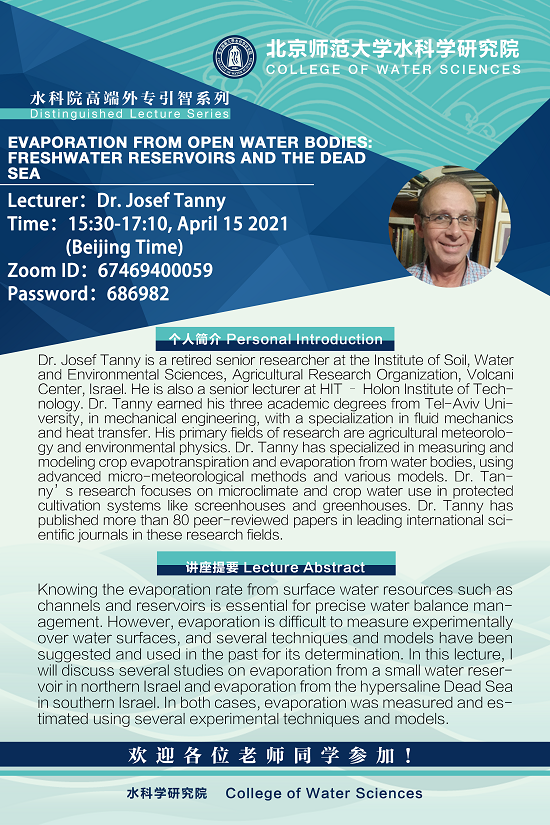 北京师范大学水科学研究院
COLLEGE OF WATER SCIENCES

水科院高端外专引智系列
Distinguished Lecture Series

EVAPORATION FROM OPEN WATER BODIES: FRESHWATER RESERVOIRS AND THE DEAD SEA

Lecturer：Dr. Josef Tanny
Time：15:30-17:10, April 15 2021
(Beijing Time)
Zoom ID：67469400059
Password：686982

个人简介 Personal Introduction

Dr. Josef Tanny is a retired senior researcher at the Institute of Soil, Water and Environmental Sciences, Agricultural Research Organization, Volcani Center, Israel. He is also a senior lecturer at HIT – Holon Institute of Technology. Dr. Tanny earned his three academic degrees from Tel-Aviv University, in mechanical engineering, with a specialization in fluid mechanics and heat transfer. His primary fields of research are agricultural meteorology and environmental physics. Dr. Tanny has specialized in measuring and modeling crop evapotranspiration and evaporation from water bodies, using advanced micro-meteorological methods and various models. Dr. Tanny’s research focuses on microclimate and crop water use in protected cultivation systems like screenhouses and greenhouses. Dr. Tanny has published more than 80 peer-reviewed papers in leading international scientific journals in these research fields.

讲座提要 Lecture Abstract

Knowing the evaporation rate from surface water resources such as channels and reservoirs is essential for precise water balance management. However, evaporation is difficult to measure experimentally over water surfaces, and several techniques and models have been suggested and used in the past for its determination. In this lecture, I will discuss several studies on evaporation from a small water reservoir in northern Israel and evaporation from the hypersaline Dead Sea in southern Israel. In both cases, evaporation was measured and estimated using several experimental techniques and models.

欢迎各位老师同学参加！

水科学研究院 College of Water Sciences